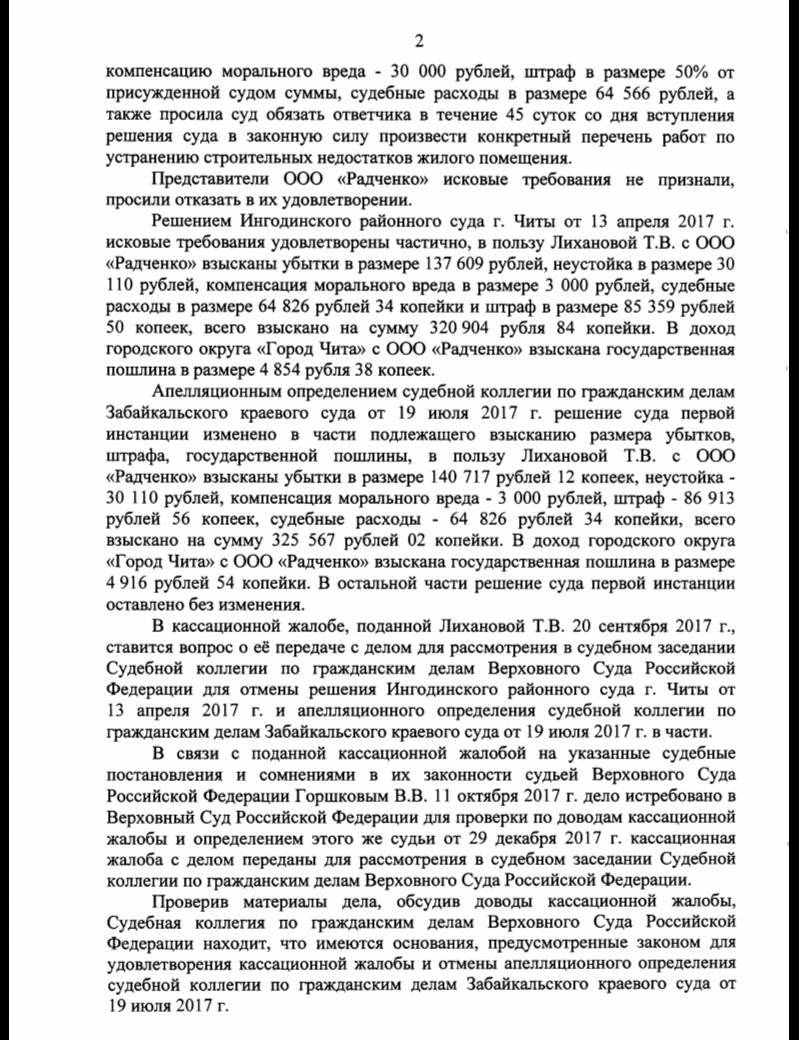 2

компенсацию морального вреда - 30 000 рублей, штраф в размере 50% от присужденной судом суммы, судебные расходы в размере 64 566 рублей, а также просила суд обязать ответчика в течение 45 суток со дня вступления решения суда в законную силу произвести конкретный перечень работ по устранению строительных недостатков жилого помещения.

Представители ООО «Радченко» исковые требования не признали, просили отказать в их удовлетворении.

Решением Ингодинского районного суда г. Читы от 13 апреля 2017 г. исковые требования удовлетворены частично, в пользу Лихановой Т.В. с ООО «Радченко» взысканы убытки в размере 137 609 рублей, неустойка в размере 30 110 рублей, компенсация морального вреда в размере 3 000 рублей, судебные расходы в размере 64 826 рублей 34 копейки и штраф в размере 85 359 рублей 50 копеек, всего взыскано на сумму 320 904 рубля 84 копейки. В доход городского округа «Город Чита» с ООО «Радченко» взыскана государственная пошлина в размере 4 854 рубля 38 копеек.

Апелляционным определением судебной коллегии по гражданским делам Забайкальского краевого суда от 19 июля 2017 г. решение суда первой инстанции изменено в части подлежащего взысканию размера убытков, штрафа, государственной пошлины, в пользу Лихановой Т.В. с ООО «Радченко» взысканы убытки в размере 140 717 рублей 12 копеек, неустойка - 30 110 рублей, компенсация морального вреда - 3 000 рублей, штраф - 86 913 рублей 56 копеек, судебные расходы - 64 826 рублей 34 копейки, всего взыскано на сумму 325 567 рублей 02 копейки. В доход городского округа «Город Чита» с ООО «Радченко» взыскана государственная пошлина в размере 4 916 рублей 54 копейки. В остальной части решение суда первой инстанции оставлено без изменения.

В кассационной жалобе, поданной Лихановой Т.В. 20 сентября 2017 г., ставится вопрос о её передаче с делом для рассмотрения в судебном заседании Судебной коллегии по гражданским делам Верховного Суда Российской Федерации для отмены решения Ингодинского районного суда г. Читы от 13 апреля 2017 г. и апелляционного определения судебной коллегии по гражданским делам Забайкальского краевого суда от 19 июля 2017 г. в части.

В связи с поданной кассационной жалобой на указанные судебные постановления и сомнениями в их законности судьей Верховного Суда Российской Федерации Горшковым В.В. 11 октября 2017 г. дело истребовано в Верховный Суд Российской Федерации для проверки по доводам кассационной жалобы и определением этого же судьи от 29 декабря 2017 г. кассационная жалоба с делом переданы для рассмотрения в судебном заседании Судебной коллегии по гражданским делам Верховного Суда Российской Федерации.

Проверив материалы дела, обсудив доводы кассационной жалобы, Судебная коллегия по гражданским делам Верховного Суда Российской Федерации находит, что имеются основания, предусмотренные законом для удовлетворения кассационной жалобы и отмены апелляционного определения судебной коллегии по гражданским делам Забайкальского краевого суда от 19 июля 2017 г.